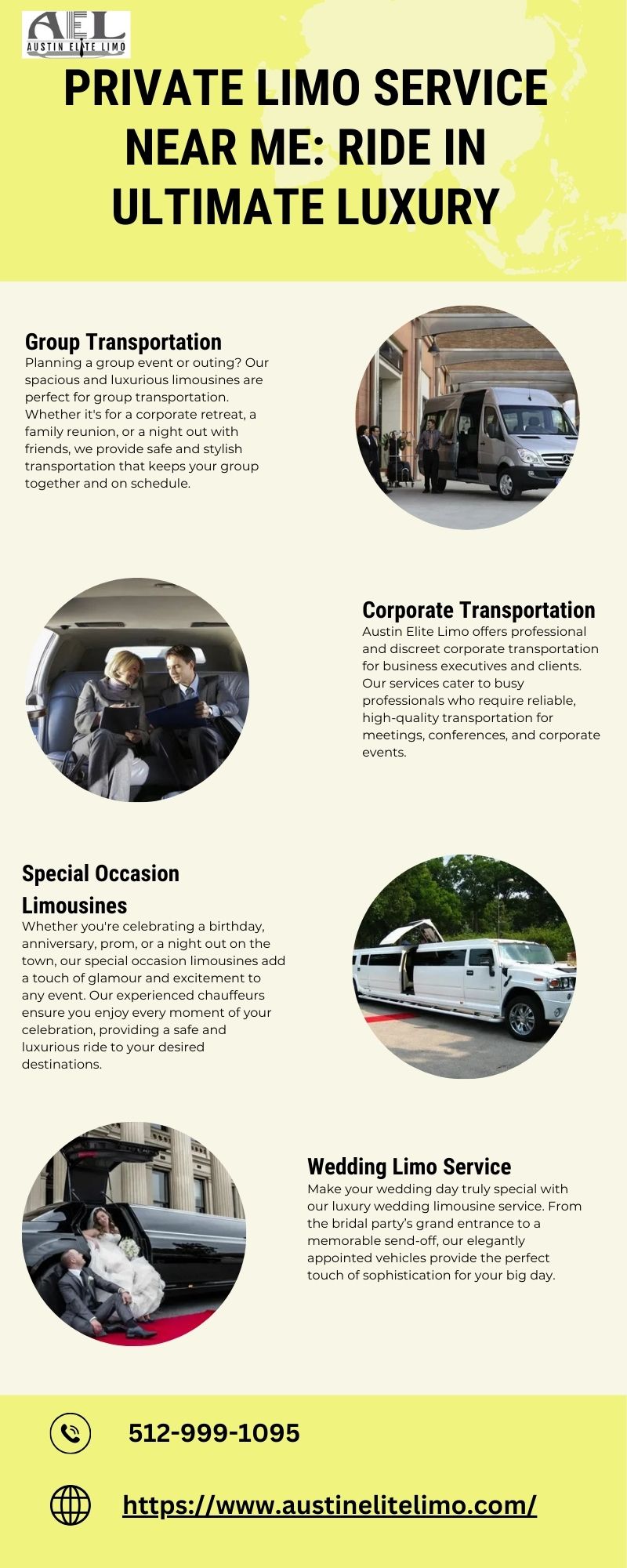 AEL
AUSTIN ELITE LIMO

PRIVATE LIMO SERVICE NEAR ME: RIDE IN ULTIMATE LUXURY

Group Transportation
Planning a group event or outing? Our spacious and luxurious limousines are perfect for group transportation. Whether it's for a corporate retreat, a family reunion, or a night out with friends, we provide safe and stylish transportation that keeps your group together and on schedule.

Corporate Transportation
Austin Elite Limo offers professional and discreet corporate transportation for business executives and clients. Our services cater to busy professionals who require reliable, high-quality transportation for meetings, conferences, and corporate events.

Special Occasion Limousines
Whether you're celebrating a birthday, anniversary, prom, or a night out on the town, our special occasion limousines add a touch of glamour and excitement to any event. Our experienced chauffeurs ensure you enjoy every moment of your celebration, providing a safe and luxurious ride to your desired destinations.

Wedding Limo Service
Make your wedding day truly special with our luxury wedding limousine service. From the bridal party's grand entrance to a memorable send-off, our elegantly appointed vehicles provide the perfect touch of sophistication for your big day.

512-999-1095

https://www.austinelitelimo.com/